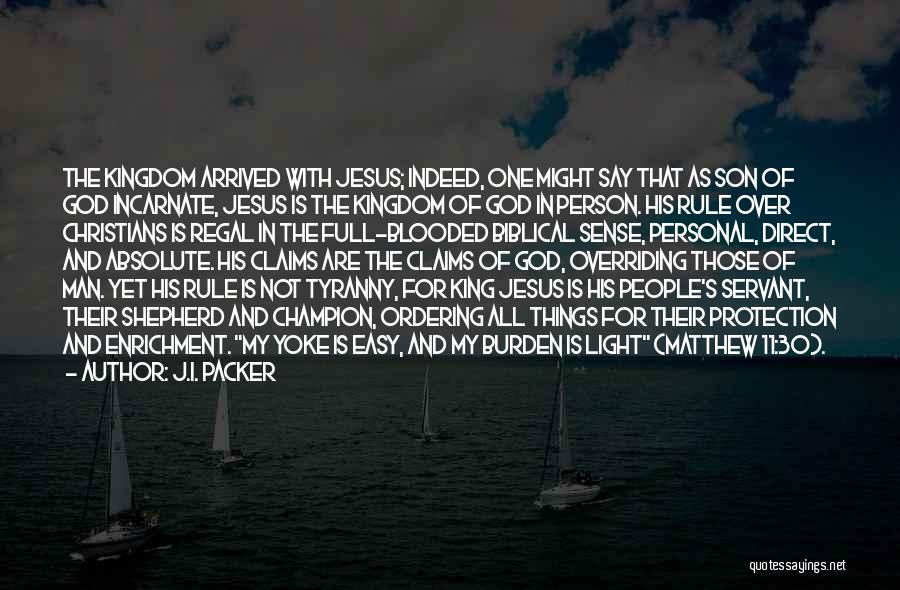 THE KINGDOM ARRIVED WITH JESUS; INDEED, ONE MIGHT SAY THAT AS SON OF GOD INCARNATE, JESUS IS THE KINGDOM OF GOD IN PERSON. HIS RULE OVER CHRISTIANS IS REGAL IN THE FULL-BLOODED BIBLICAL SENSE, PERSONAL, DIRECT, AND ABSOLUTE. HIS CLAIMS ARE THE CLAIMS OF GOD, OVERRIDING THOSE OF MAN. YET HIS RULE IS NOT TYRANNY, FOR KING JESUS IS HIS PEOPLE'S SERVANT, THEIR SHEPHERD AND CHAMPION, ORDERING ALL THINGS FOR THEIR PROTECTION AND ENRICHMENT. "MY YOKE IS EASY, AND MY BURDEN IS LIGHT" (MATTHEW 11:30).
- AUTHOR: J.I. PACKER

quotessayings.net